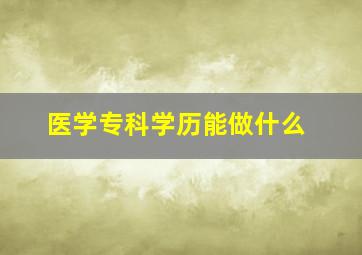 医学专科学历能做什么